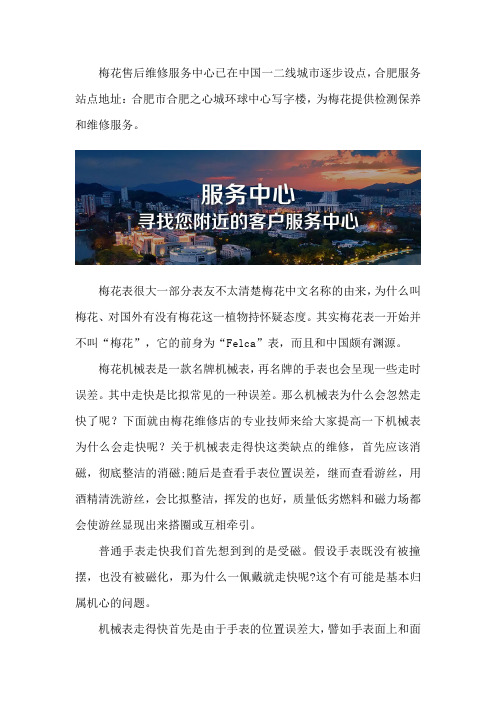 梅花售后维修服务中心已在中国一二线城市逐步设点，合肥服务站点地址：合肥市合肥之心城环球中心写字楼，为梅花提供检测保养和维修服务。

服务中心
寻找您附近的客户服务中心

梅花表很大一部分表友不太清楚梅花中文名称的由来，为什么叫梅花、对国外有没有梅花这一植物持怀疑态度。其实梅花表一开始并不叫“梅花”，它的前身为“Felca”表，而且和中国颇有渊源。

梅花机械表是一款名牌机械表，再名牌的手表也会呈现一些走时误差。其中走快是比拟常见的一种误差。那么机械表为什么会忽然走快了呢？下面就由梅花维修店的专业技师来给大家提高一下机械表为什么会走快呢？关于机械表走得快这类缺点的维修，首先应该消磁，彻底整洁的消磁;随后是查看手表位置误差，继而查看游丝，用酒精清洗游丝，会比拟整洁，挥发的也好，质量低劣燃料和磁力场都会使游丝显现出来搭圈或互相牵引。

普通手表走快我们首先想到到的是受磁。假设手表既没有被撞摆，也没有被磁化，那为什么一佩戴就走快呢?这个有可能是基本归属机心的问题。

机械表走得快首先是由于手表的位置误差大，譬如手表面上和面